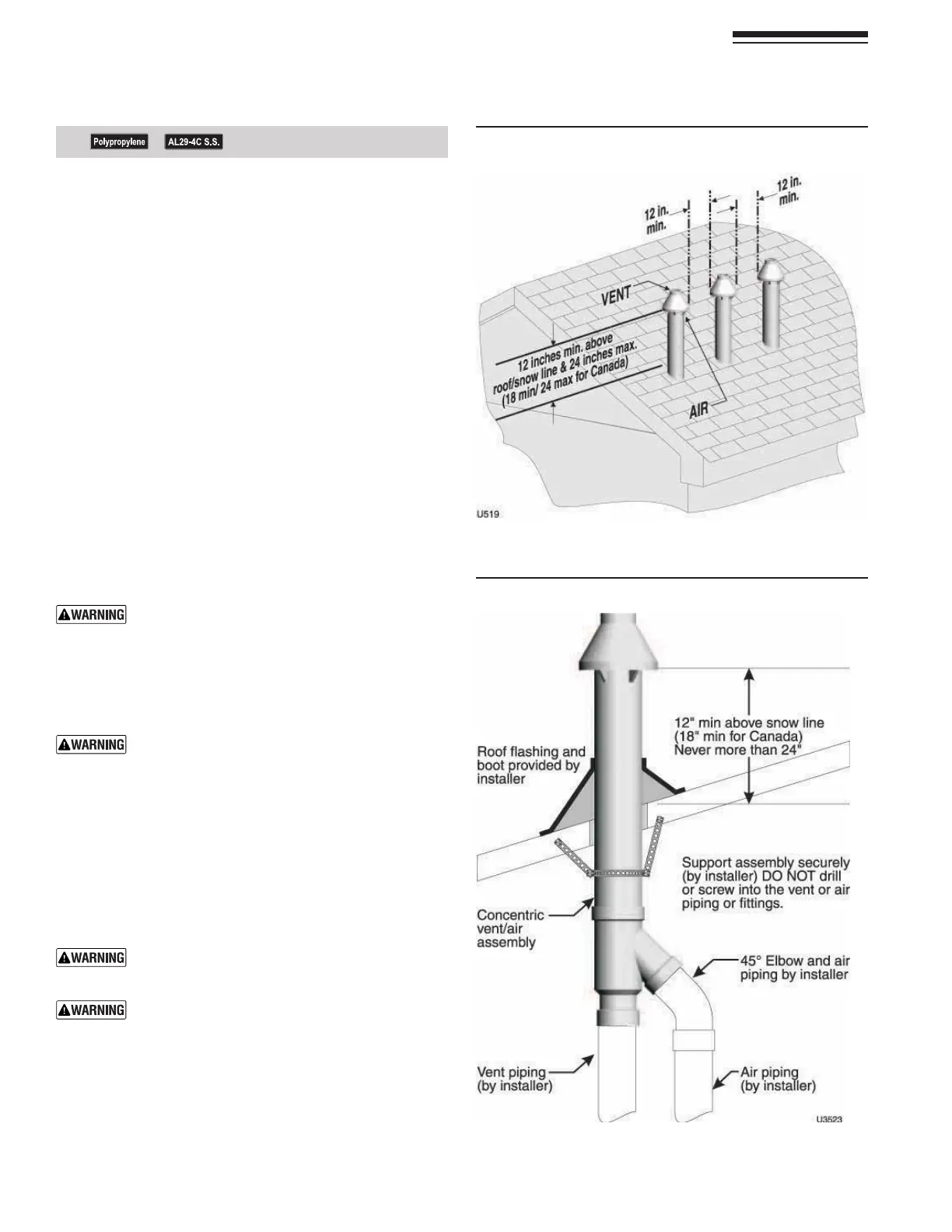 Polypropylene AL29-4C S.S.

WARNING

WARNING

WARNING

WARNING

12 in. min.

12 in. min.

VENT

12 inches min. above roof/snow line & 24 inches max. (18 min/ 24 max for Canada)

AIR

U519

12" min above snow line (18" min for Canada) Never more than 24"

Roof flashing and boot provided by installer

Support assembly securely (by installer) DO NOT drill or screw into the vent or air piping or fittings.

Concentric vent/air assembly

45° Elbow and air piping by installer

Vent piping (by installer)

Air piping (by installer)

U3523